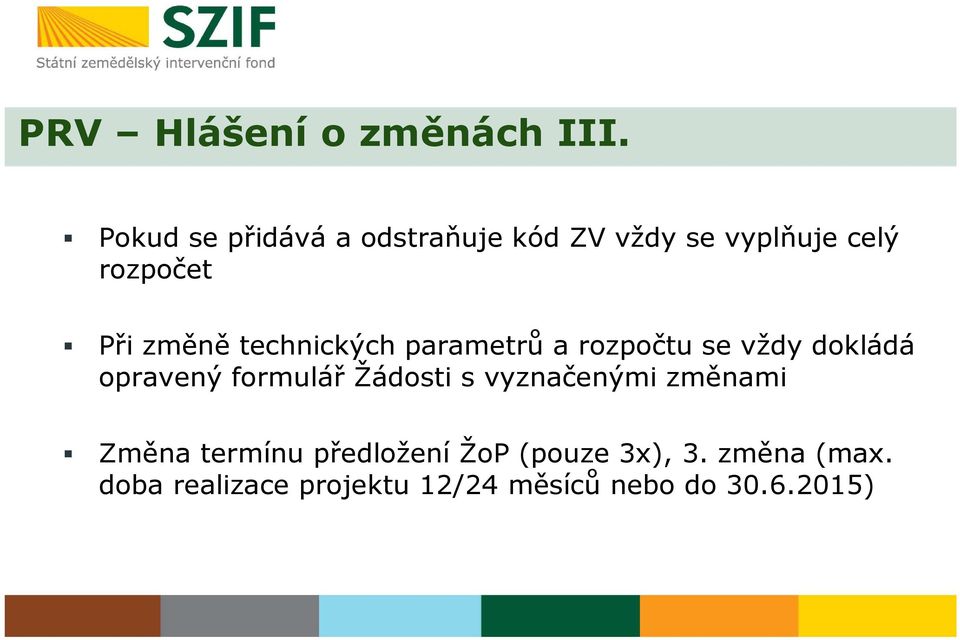 SZIF
Státní zemědělský intervenční fond

PRV – Hlášení o změnách III.

▪ Pokud se přidává a odstraňuje kód ZV vždy se vyplňuje celý rozpočet

▪ Při změně technických parametrů a rozpočtu se vždy dokládá opravený formulář Žádosti s vyznačenými změnami

▪ Změna termínu předložení ŽoP (pouze 3x), 3. změna (max. doba realizace projektu 12/24 měsíců nebo do 30.6.2015)